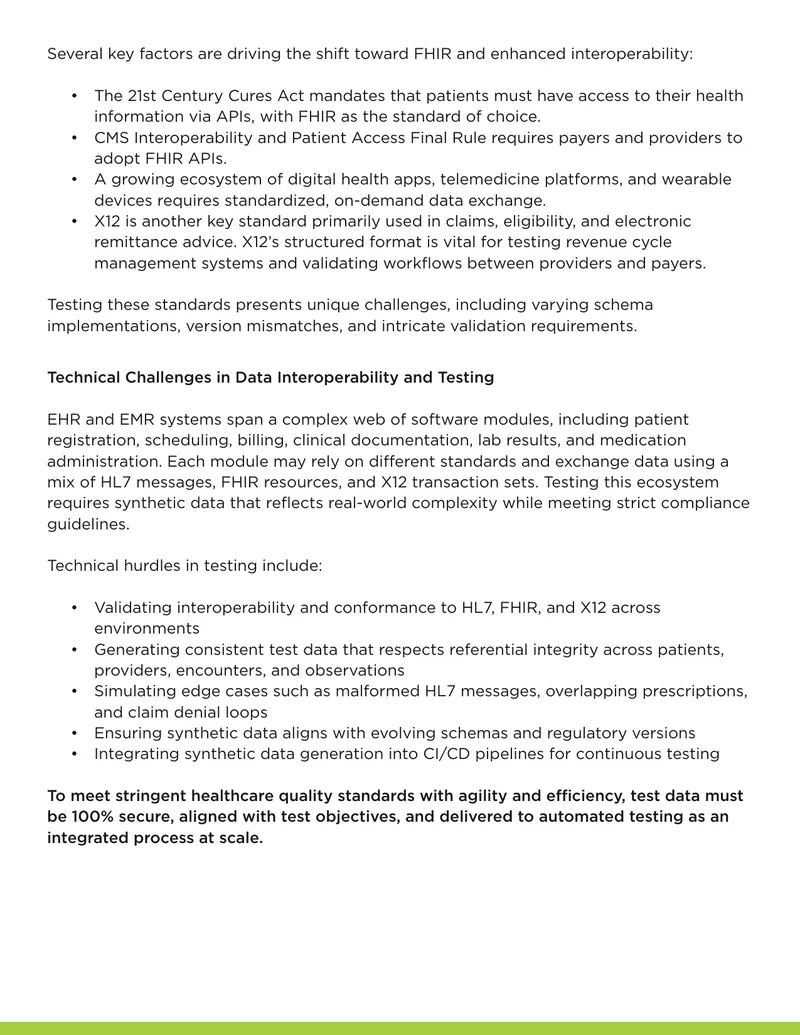 Several key factors are driving the shift toward FHIR and enhanced interoperability:

• The 21st Century Cures Act mandates that patients must have access to their health information via APIs, with FHIR as the standard of choice.
• CMS Interoperability and Patient Access Final Rule requires payers and providers to adopt FHIR APIs.
• A growing ecosystem of digital health apps, telemedicine platforms, and wearable devices requires standardized, on-demand data exchange.
• X12 is another key standard primarily used in claims, eligibility, and electronic remittance advice. X12's structured format is vital for testing revenue cycle management systems and validating workflows between providers and payers.

Testing these standards presents unique challenges, including varying schema implementations, version mismatches, and intricate validation requirements.

Technical Challenges in Data Interoperability and Testing

EHR and EMR systems span a complex web of software modules, including patient registration, scheduling, billing, clinical documentation, lab results, and medication administration. Each module may rely on different standards and exchange data using a mix of HL7 messages, FHIR resources, and X12 transaction sets. Testing this ecosystem requires synthetic data that reflects real-world complexity while meeting strict compliance guidelines.

Technical hurdles in testing include:

• Validating interoperability and conformance to HL7, FHIR, and X12 across environments
• Generating consistent test data that respects referential integrity across patients, providers, encounters, and observations
• Simulating edge cases such as malformed HL7 messages, overlapping prescriptions, and claim denial loops
• Ensuring synthetic data aligns with evolving schemas and regulatory versions
• Integrating synthetic data generation into CI/CD pipelines for continuous testing

To meet stringent healthcare quality standards with agility and efficiency, test data must be 100% secure, aligned with test objectives, and delivered to automated testing as an integrated process at scale.